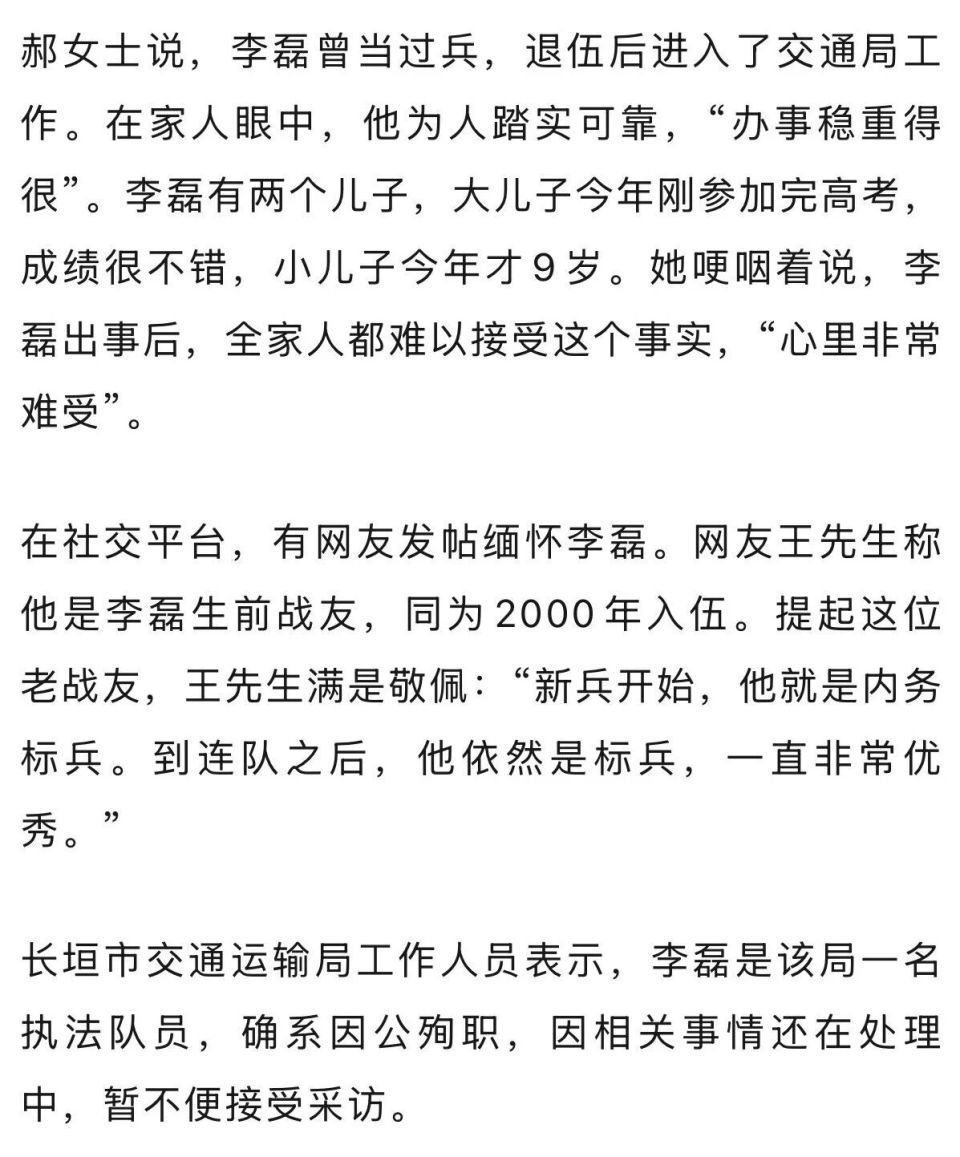 郝女士说，李磊曾当过兵，退伍后进入了交通局工作。在家人眼中，他为人踏实可靠，“办事稳重得很”。李磊有两个儿子，大儿子今年刚参加完高考，成绩很不错，小儿子今年才9岁。她哽咽着说，李磊出事后，全家人都难以接受这个事实，“心里非常难受”。

在社交平台，有网友发帖缅怀李磊。网友王先生称他是李磊生前战友，同为2000年入伍。提起这位老战友，王先生满是敬佩：“新兵开始，他就是内务标兵。到连队之后，他依然是标兵，一直非常优秀。”

长垣市交通运输局工作人员表示，李磊是该局一名执法队员，确系因公殉职，因相关事情还在处理中，暂不便接受采访。